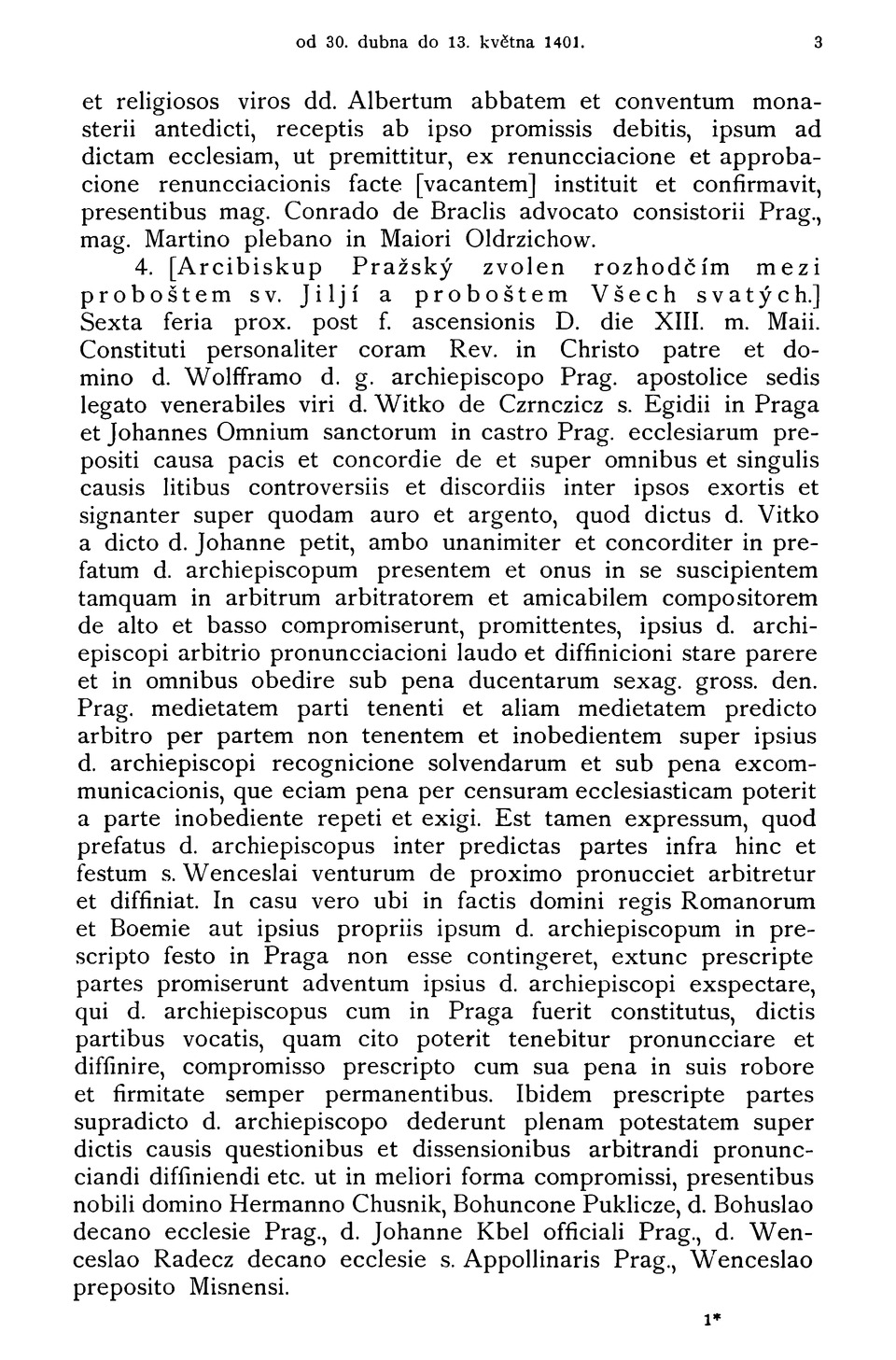 od 30. dubna do 13. května 1401. 3

et religiosos viros dd. Albertum abbatem et conventum monasterii antedicti, receptis ab ipso promissis debitis, ipsum ad dictam ecclesiam, ut premittitur, ex renuncciacione et approbacione renuncciacionis facte [vacantem] instituit et confirmavit, presentibus mag. Conrado de Braclis advocato consistorii Prag., mag. Martino plebano in Maiori Oldrzichow.

4. [Arcibiskup Pražský zvolen rozhodčím mezi proboštem sv. Jiljí a proboštem Všech svatých.] Sexta feria prox. post f. ascensionis D. die XIII. m. Maii. Constituti personaliter coram Rev. in Christo patre et domino d. Wolfframo d. g. archiepiscopo Prag. apostolice sedis legato venerabiles viri d. Witko de Czrnczicz s. Egidii in Praga et Johannes Omnium sanctorum in castro Prag. ecclesiarum prepositi causa pacis et concordie de et super omnibus et singulis causis litibus controversiis et discordiis inter ipsos exortis et signanter super quodam auro et argento, quod dictus d. Vitko a dicto d. Johanne petit, ambo unanimiter et concorditer in prefatum d. archiepiscopum presentem et onus in se suscipientem tamquam in arbitrum arbitratorem et amicabilem compositorem de alto et basso compromiserunt, promittentes, ipsius d. archiepiscopi arbitrio pronuncciacioni laudo et diffinicioni stare parere et in omnibus obedire sub pena ducentarum sexag. gross. den. Prag. medietatem parti tenenti et aliam medietatem predicto arbitro per partem non tenentem et inobedientem super ipsius d. archiepiscopi recognicione solvendarum et sub pena excommunicacionis, que eciam pena per censuram ecclesiasticam poterit a parte inobediente repeti et exigi. Est tamen expressum, quod prefatus d. archiepiscopus inter predictas partes infra hinc et festum s. Wenceslai venturum de proximo pronucciet arbitretur et diffiniat. In casu vero ubi in factis domini regis Romanorum et Boemie aut ipsius propriis ipsum d. archiepiscopum in prescripto festo in Praga non esse contingeret, extunc prescripte partes promiserunt adventum ipsius d. archiepiscopi exspectare, qui d. archiepiscopus cum in Praga fuerit constitutus, dictis partibus vocatis, quam cito poterit tenebitur pronuncciare et diffinire, compromisso prescripto cum sua pena in suis robore et firmitate semper permanentibus. Ibidem prescripte partes supradicto d. archiepiscopo dederunt plenam potestatem super dictis causis questionibus et dissensionibus arbitrandi pronuncciandi diffiniendi etc. ut in meliori forma compromissi, presentibus nobili domino Hermanno Chusnik, Bohuncone Puklicze, d. Bohuslao decano ecclesie Prag., d. Johanne Kbel officiali Prag., d. Wenceslao Radecz decano ecclesie s. Appollinaris Prag., Wenceslao preposito Misnensi.

1*